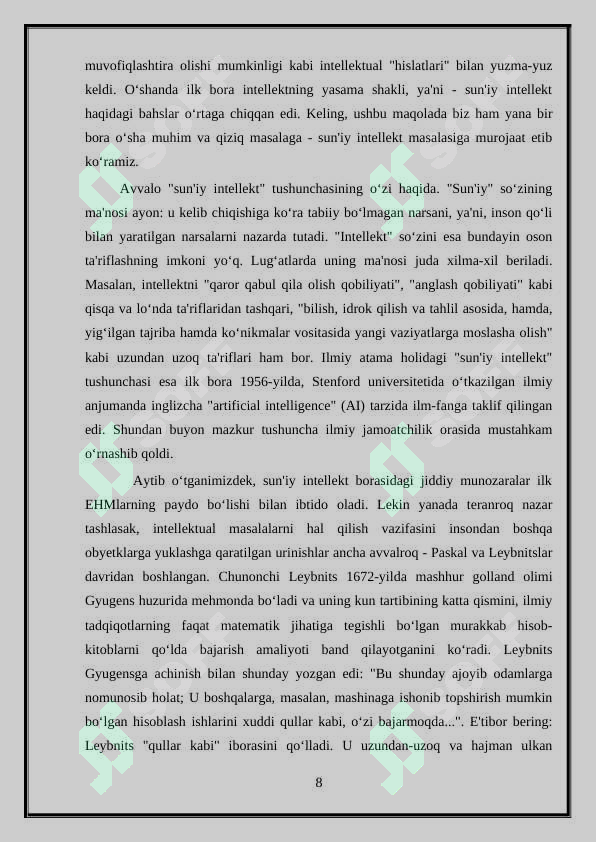 muvofiqlashtira olishi mumkinligi kabi intellektual "hislatlari" bilan yuzma-yuz keldi. O‘shanda ilk bora intellektning yasama shakli, ya'ni - sun'iy intellekt haqidagi bahslar o‘rtaga chiqqan edi. Keling, ushbu maqolada biz ham yana bir bora o‘sha muhim va qiziq masalaga - sun'iy intellekt masalasiga murojaat etib ko‘ramiz.

Avvalo "sun'iy intellekt" tushunchasining o‘zi haqida. "Sun'iy" so‘zining ma'nosi ayon: u kelib chiqishiga ko‘ra tabiiy bo‘lmagan narsani, ya'ni, inson qo‘li bilan yaratilgan narsalarni nazarda tutadi. "Intellekt" so‘zini esa bundayin oson ta'riflashning imkoni yo‘q. Lug‘atlarda uning ma'nosi juda xilma-xil beriladi. Masalan, intellektni "qaror qabul qila olish qobiliyati", "anglash qobiliyati" kabi qisqa va lo‘nda ta'riflaridan tashqari, "bilish, idrok qilish va tahlil asosida, hamda, yig‘ilgan tajriba hamda ko‘nikmalar vositasida yangi vaziyatlarga moslasha olish" kabi uzundan uzoq ta'riflari ham bor. Ilmiy atama holidagi "sun'iy intellekt" tushunchasi esa ilk bora 1956-yilda, Stenford universitetida o‘tkazilgan ilmiy anjumanda inglizcha "artificial intelligence" (AI) tarzida ilm-fanga taklif qilingan edi. Shundan buyon mazkur tushuncha ilmiy jamoatchilik orasida mustahkam o‘rnashib qoldi.

Aytib o‘tganimizdek, sun'iy intellekt borasidagi jiddiy munozaralar ilk EHMlarning paydo bo‘lishi bilan ibtido oladi. Lekin yanada teranroq nazar tashlasak, intellektual masalalarni hal qilish vazifasini insondan boshqa obyetklarga yuklashga qaratilgan urinishlar ancha avvalroq - Paskal va Leybnitslar davridan boshlangan. Chunonchi Leybnits 1672-yilda mashhur golland olimi Gyugens huzurida mehmonda bo‘ladi va uning kun tartibining katta qismini, ilmiy tadqiqotlarning faqat matematik jihatiga tegishli bo‘lgan murakkab hisob-kitoblarni qo‘lda bajarish amaliyoti band qilayotganini ko‘radi. Leybnits Gyugensga achinish bilan shunday yozgan edi: "Bu shunday ajoyib odamlarga nomunosib holat; U boshqalarga, masalan, mashinaga ishonib topshirish mumkin bo‘lgan hisoblash ishlarini xuddi qullar kabi, o‘zi bajarmoqda...". E'tibor bering: Leybnits "qullar kabi" iborasini qo‘lladi. U uzundan-uzoq va hajman ulkan

8